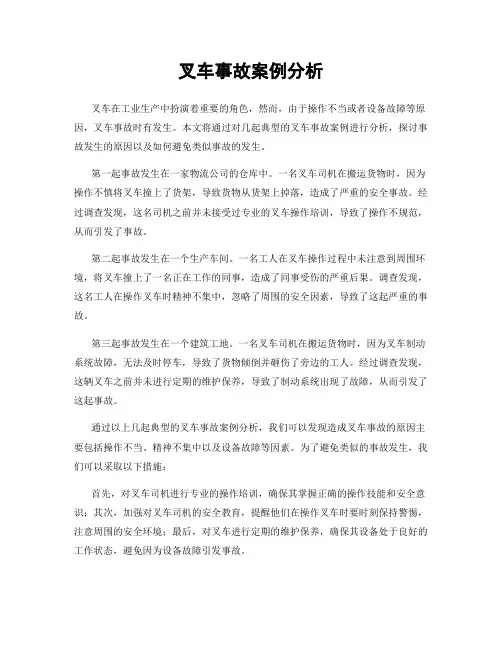 叉车事故案例分析

叉车在工业生产中扮演着重要的角色，然而，由于操作不当或者设备故障等原因，叉车事故时有发生。本文将通过对几起典型的叉车事故案例进行分析，探讨事故发生的原因以及如何避免类似事故的发生。

第一起事故发生在一家物流公司的仓库中。一名叉车司机在搬运货物时，因为操作不慎将叉车撞上了货架，导致货物从货架上掉落，造成了严重的安全事故。经过调查发现，这名司机之前并未接受过专业的叉车操作培训，导致了操作不规范，从而引发了事故。

第二起事故发生在一个生产车间。一名工人在叉车操作过程中未注意到周围环境，将叉车撞上了一名正在工作的同事，造成了同事受伤的严重后果。调查发现，这名工人在操作叉车时精神不集中，忽略了周围的安全因素，导致了这起严重的事故。

第三起事故发生在一个建筑工地。一名叉车司机在搬运货物时，因为叉车制动系统故障，无法及时停车，导致了货物倾倒并砸伤了旁边的工人。经过调查发现，这辆叉车之前并未进行定期的维护保养，导致了制动系统出现了故障，从而引发了这起事故。

通过以上几起典型的叉车事故案例分析，我们可以发现造成叉车事故的原因主要包括操作不当、精神不集中以及设备故障等因素。为了避免类似的事故发生，我们可以采取以下措施：

首先，对叉车司机进行专业的操作培训，确保其掌握正确的操作技能和安全意识；其次，加强对叉车司机的安全教育，提醒他们在操作叉车时要时刻保持警惕，注意周围的安全环境；最后，对叉车进行定期的维护保养，确保其设备处于良好的工作状态，避免因为设备故障引发事故。